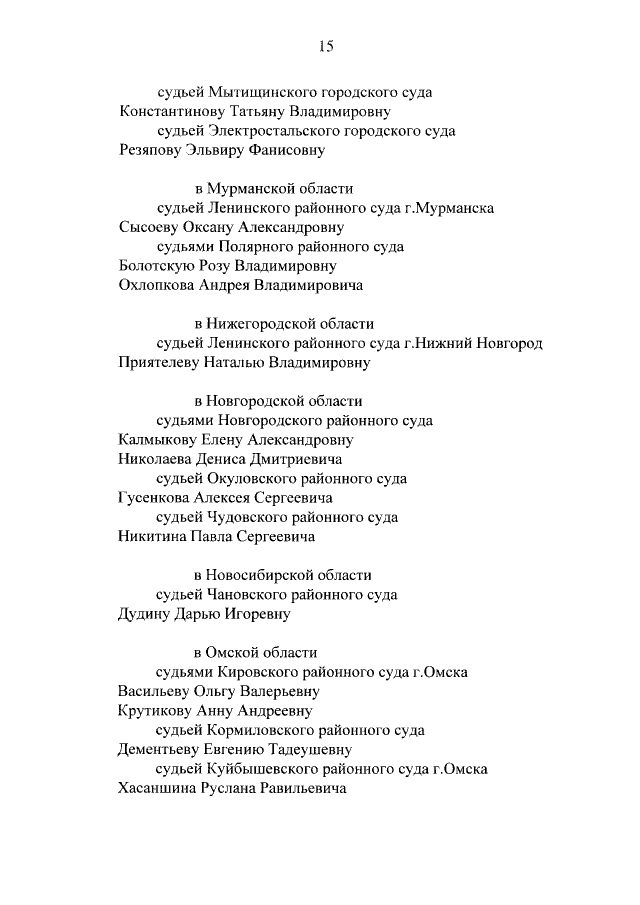 15

судьей Мытищинского городского суда
Константинову Татьяну Владимировну
судьей Электростальского городского суда
Резяпову Эльвиру Фанисовну

в Мурманской области
судьей Ленинского районного суда г.Мурманска
Сысоеву Оксану Александровну
судьями Полярного районного суда
Болотскую Розу Владимировну
Охлопкова Андрея Владимировича

в Нижегородской области
судьей Ленинского районного суда г.Нижний Новгород
Приятелеву Наталью Владимировну

в Новгородской области
судьями Новгородского районного суда
Калмыкову Елену Александровну
Николаева Дениса Дмитриевича
судьей Окуловского районного суда
Гусенкова Алексея Сергеевича
судьей Чудовского районного суда
Никитина Павла Сергеевича

в Новосибирской области
судьей Чановского районного суда
Дудину Дарью Игоревну

в Омской области
судьями Кировского районного суда г.Омска
Васильеву Ольгу Валерьевну
Крутикову Анну Андреевну
судьей Кормиловского районного суда
Дементьеву Евгению Тадеушевну
судьей Куйбышевского районного суда г.Омска
Хасаншина Руслана Равильевича